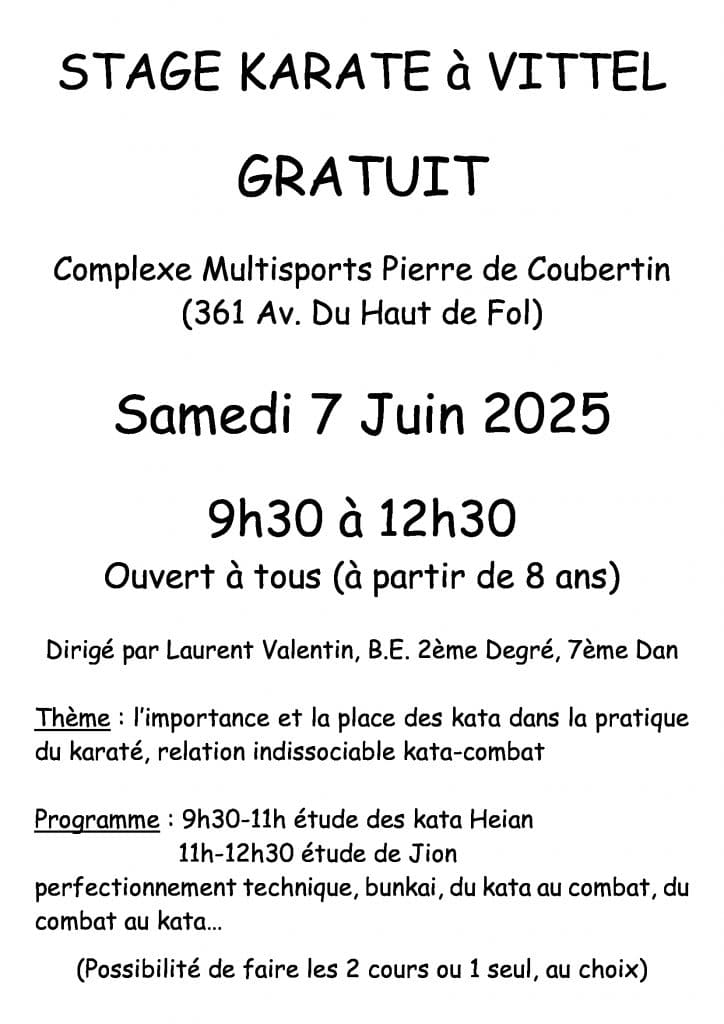 STAGE KARATE à VITTEL

GRATUIT

Complexe Multisports Pierre de Coubertin
(361 Av. Du Haut de Fol)

Samedi 7 Juin 2025

9h30 à 12h30

Ouvert à tous (à partir de 8 ans)

Dirigé par Laurent Valentin, B.E. 2ème Degré, 7ème Dan

Thème : l'importance et la place des kata dans la pratique du karaté, relation indissociable kata-combat

Programme : 9h30-11h étude des kata Heian
11h-12h30 étude de Jion
perfectionnement technique, bunkai, du kata au combat, du combat au kata…

(Possibilité de faire les 2 cours ou 1 seul, au choix)